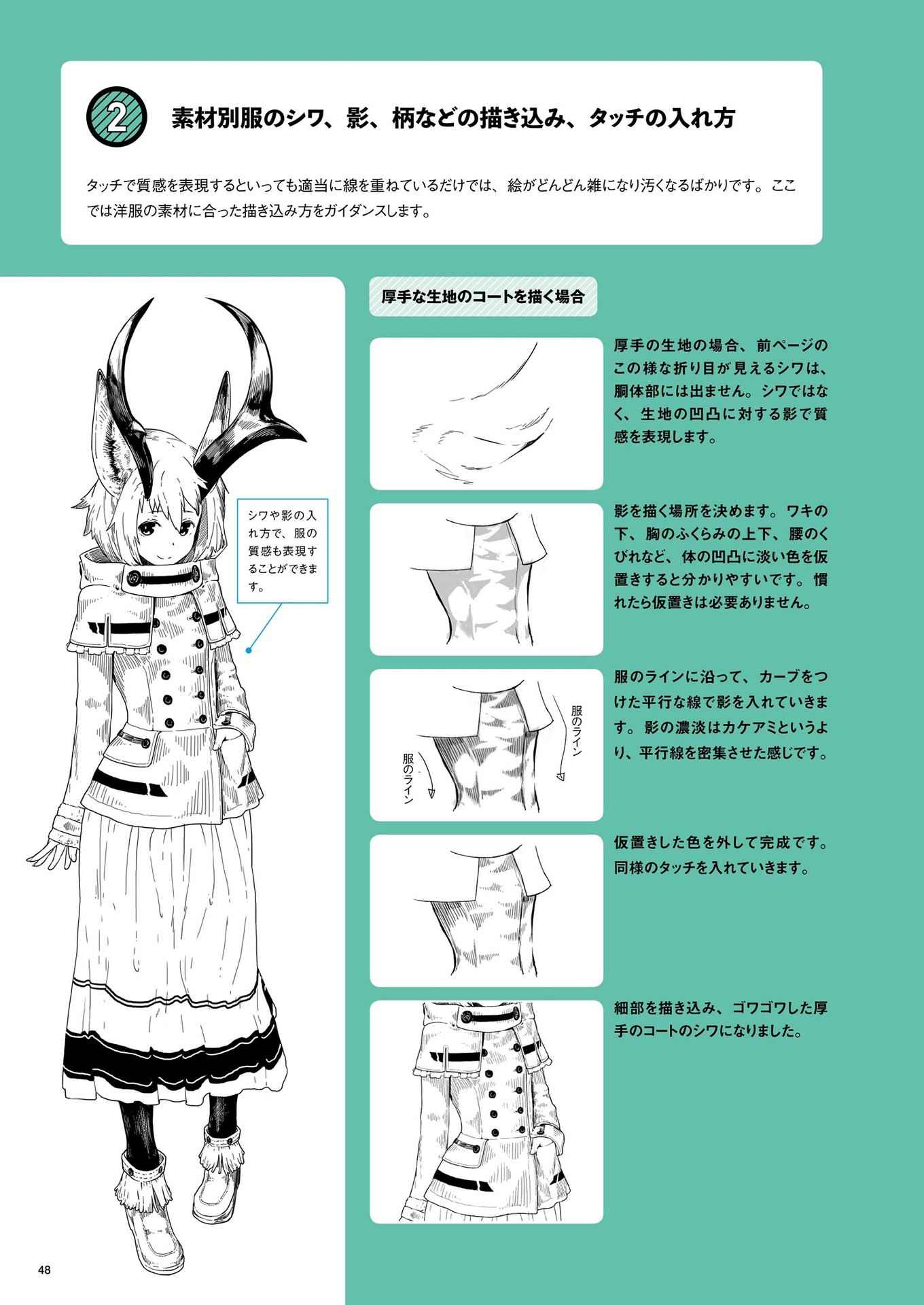 2 素材別服のシワ、影、柄などの描き込み、タッチの入れ方

タッチで質感を表現するといっても適当に線を重ねているだけでは、絵がどんどん雑になり汚くなるばかりです。ここでは洋服の素材に合った描き込み方をガイダンスします。

シワや影の入れ方で、服の質感も表現することができます。

厚手な生地のコートを描く場合

厚手の生地の場合、前ページのこの様な折り目が見えるシワは、胴体部には出ません。シワではなく、生地の凹凸に対する影で質感を表現します。

影を描く場所を決めます。ワキの下、胸のふくらみの上下、腰のくびれなど、体の凹凸に淡い色を仮置きすると分かりやすいです。慣れたら仮置きは必要ありません。

服のライン
服のライン

服のラインに沿って、カーブをつけた平行な線で影を入れていきます。影の濃淡はカケアミというより、平行線を密集させた感じです。

仮置きした色を外して完成です。同様のタッチを入れていきます。

細部を描き込み、ゴワゴワした厚手のコートのシワになりました。

48